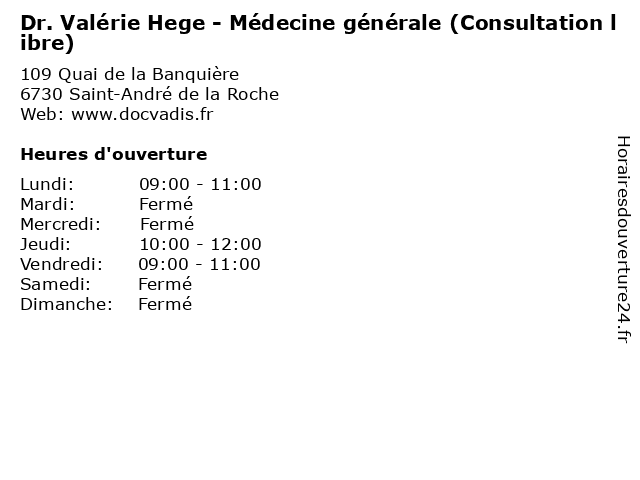 Dr. Valérie Hege - Médecine générale (Consultation libre)

109 Quai de la Banquière
6730 Saint-André de la Roche
Web: www.docvadis.fr

Heures d'ouverture

Lundi: 09:00 - 11:00
Mardi: Fermé
Mercredi: Fermé
Jeudi: 10:00 - 12:00
Vendredi: 09:00 - 11:00
Samedi: Fermé
Dimanche: Fermé

Horairesdouverture24.fr